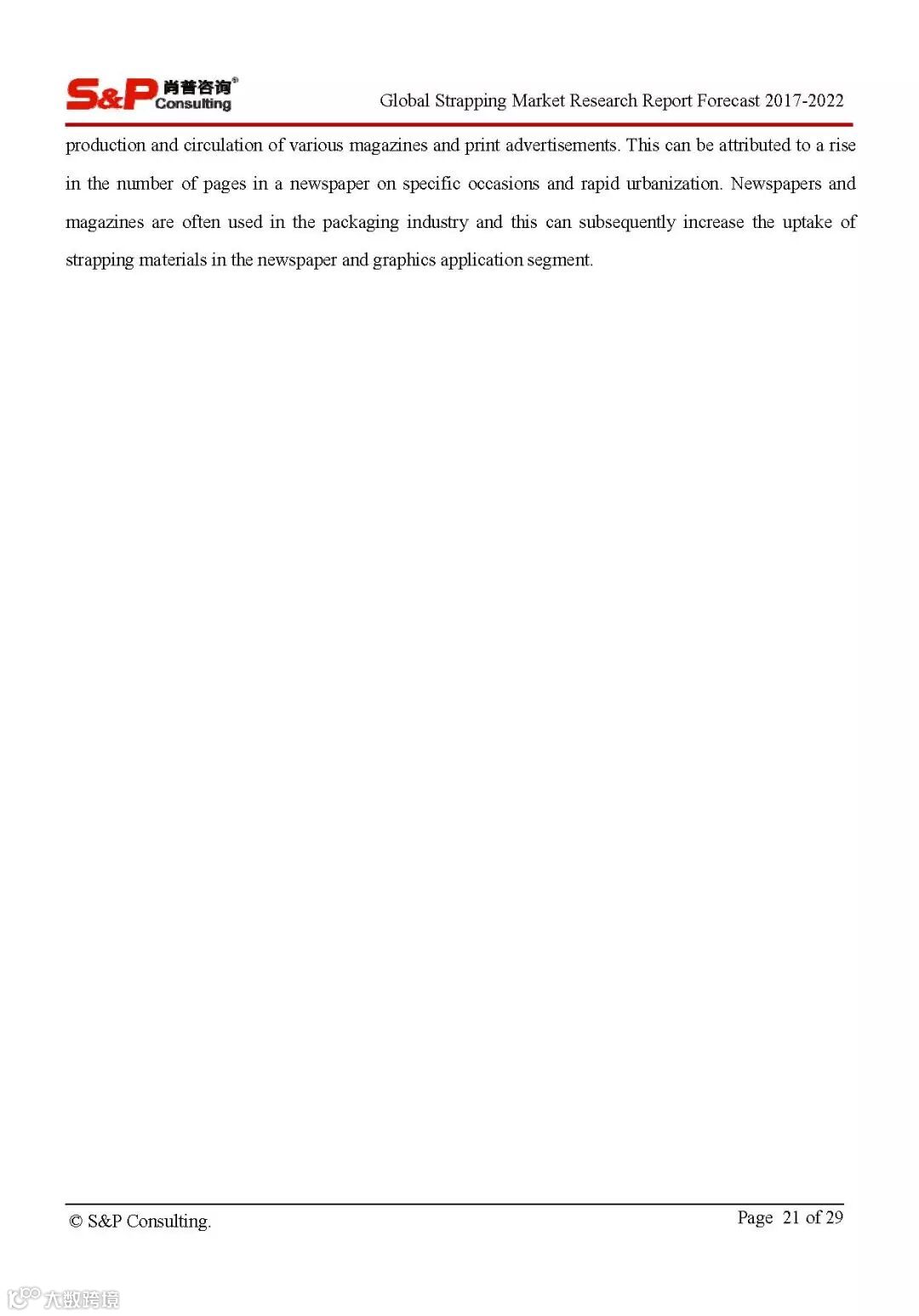 S&P 肖普咨询® Consulting

Global Strapping Market Research Report Forecast 2017-2022

production and circulation of various magazines and print advertisements. This can be attributed to a rise in the number of pages in a newspaper on specific occasions and rapid urbanization. Newspapers and magazines are often used in the packaging industry and this can subsequently increase the uptake of strapping materials in the newspaper and graphics application segment.

© S&P Consulting.

Page 21 of 29

大数跨境